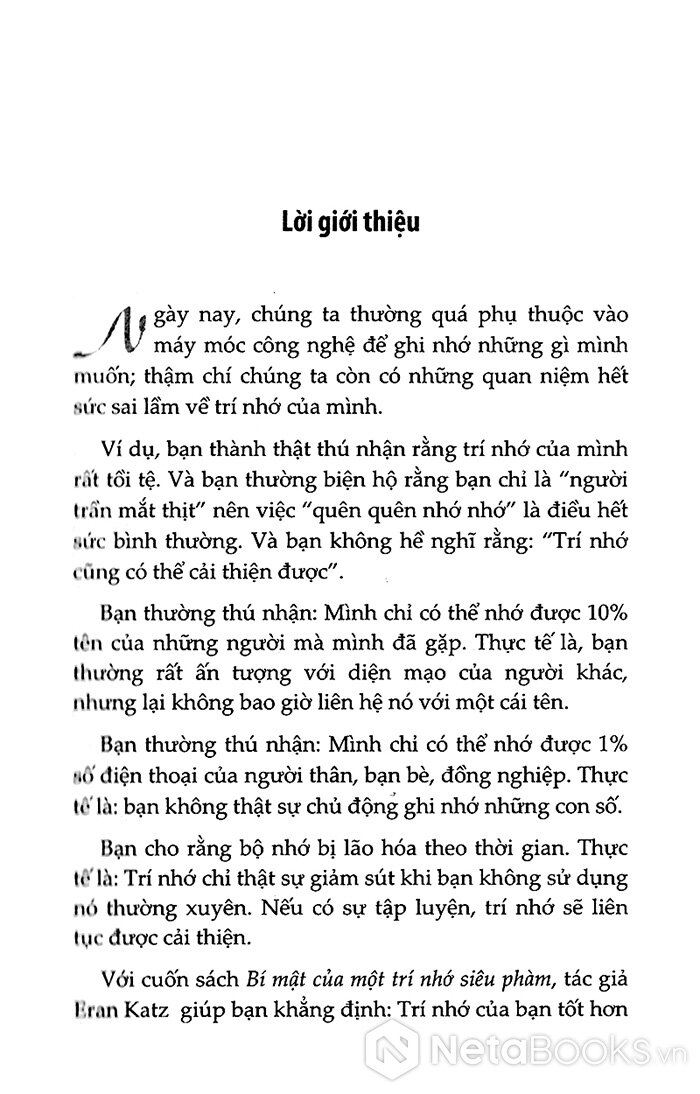 Lời giới thiệu

Ngày nay, chúng ta thường quá phụ thuộc vào máy móc công nghệ để ghi nhớ những gì mình muốn; thậm chí chúng ta còn có những quan niệm hết sức sai lầm về trí nhớ của mình.

Ví dụ, bạn thành thật thú nhận rằng trí nhớ của mình rất tồi tệ. Và bạn thường biện hộ rằng bạn chỉ là "người trần mắt thịt" nên việc "quên quên nhớ nhớ" là điều hết sức bình thường. Và bạn không hề nghĩ rằng: "Trí nhớ cũng có thể cải thiện được".

Bạn thường thú nhận: Mình chỉ có thể nhớ được 10% tên của những người mà mình đã gặp. Thực tế là, bạn thường rất ấn tượng với diện mạo của người khác, nhưng lại không bao giờ liên hệ nó với một cái tên.

Bạn thường thú nhận: Mình chỉ có thể nhớ được 1% số điện thoại của người thân, bạn bè, đồng nghiệp. Thực tế là: bạn không thật sự chủ động ghi nhớ những con số.

Bạn cho rằng bộ nhớ bị lão hóa theo thời gian. Thực tế là: Trí nhớ chỉ thật sự giảm sút khi bạn không sử dụng nó thường xuyên. Nếu có sự tập luyện, trí nhớ sẽ liên tục được cải thiện.

Với cuốn sách Bí mật của một trí nhớ siêu phàm, tác giả Eran Katz giúp bạn khẳng định: Trí nhớ của bạn tốt hơn

NetaBooks.vn